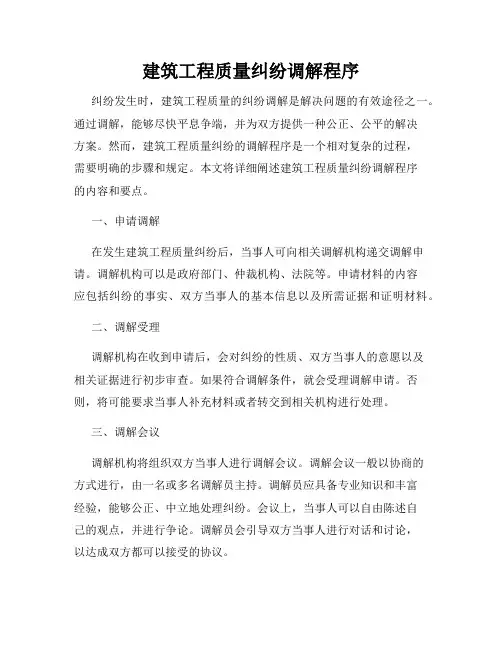 建筑工程质量纠纷调解程序

纠纷发生时，建筑工程质量的纠纷调解是解决问题的有效途径之一。通过调解，能够尽快平息争端，并为双方提供一种公正、公平的解决方案。然而，建筑工程质量纠纷的调解程序是一个相对复杂的过程，需要明确的步骤和规定。本文将详细阐述建筑工程质量纠纷调解程序的内容和要点。

一、申请调解

在发生建筑工程质量纠纷后，当事人可向相关调解机构递交调解申请。调解机构可以是政府部门、仲裁机构、法院等。申请材料的内容应包括纠纷的事实、双方当事人的基本信息以及所需证据和证明材料。

二、调解受理

调解机构在收到申请后，会对纠纷的性质、双方当事人的意愿以及相关证据进行初步审查。如果符合调解条件，就会受理调解申请。否则，将可能要求当事人补充材料或者转交到相关机构进行处理。

三、调解会议

调解机构将组织双方当事人进行调解会议。调解会议一般以协商的方式进行，由一名或多名调解员主持。调解员应具备专业知识和丰富经验，能够公正、中立地处理纠纷。会议上，当事人可以自由陈述自己的观点，并进行争论。调解员会引导双方当事人进行对话和讨论，以达成双方都可以接受的协议。